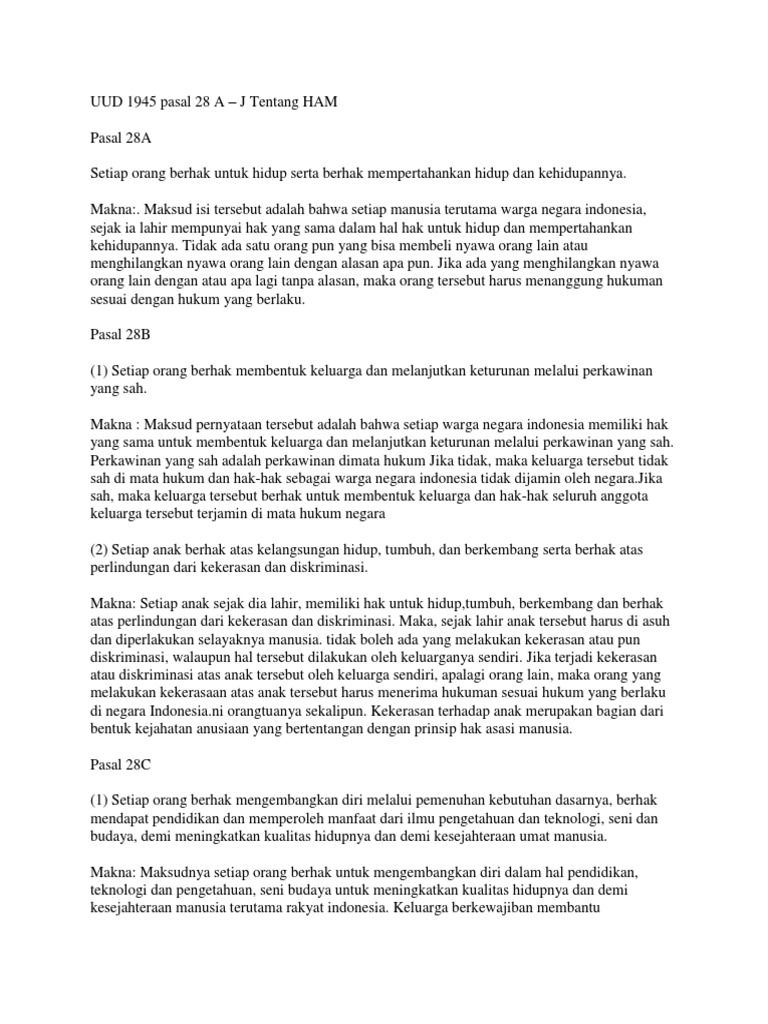 UUD 1945 pasal 28 A – J Tentang HAM

Pasal 28A

Setiap orang berhak untuk hidup serta berhak mempertahankan hidup dan kehidupannya.

Makna:. Maksud isi tersebut adalah bahwa setiap manusia terutama warga negara indonesia, sejak ia lahir mempunyai hak yang sama dalam hal hak untuk hidup dan mempertahankan kehidupannya. Tidak ada satu orang pun yang bisa membeli nyawa orang lain atau menghilangkan nyawa orang lain dengan alasan apa pun. Jika ada yang menghilangkan nyawa orang lain dengan atau apa lagi tanpa alasan, maka orang tersebut harus menanggung hukuman sesuai dengan hukum yang berlaku.

Pasal 28B

(1) Setiap orang berhak membentuk keluarga dan melanjutkan keturunan melalui perkawinan yang sah.

Makna : Maksud pernyataan tersebut adalah bahwa setiap warga negara indonesia memiliki hak yang sama untuk membentuk keluarga dan melanjutkan keturunan melalui perkawinan yang sah. Perkawinan yang sah adalah perkawinan dimata hukum Jika tidak, maka keluarga tersebut tidak sah di mata hukum dan hak-hak sebagai warga negara indonesia tidak dijamin oleh negara.Jika sah, maka keluarga tersebut berhak untuk membentuk keluarga dan hak-hak seluruh anggota keluarga tersebut terjamin di mata hukum negara

(2) Setiap anak berhak atas kelangsungan hidup, tumbuh, dan berkembang serta berhak atas perlindungan dari kekerasan dan diskriminasi.

Makna: Setiap anak sejak dia lahir, memiliki hak untuk hidup,tumbuh, berkembang dan berhak atas perlindungan dari kekerasan dan diskriminasi. Maka, sejak lahir anak tersebut harus di asuh dan diperlakukan selayaknya manusia. tidak boleh ada yang melakukan kekerasan atau pun diskriminasi, walaupun hal tersebut dilakukan oleh keluarganya sendiri. Jika terjadi kekerasan atau diskriminasi atas anak tersebut oleh keluarga sendiri, apalagi orang lain, maka orang yang melakukan kekerasaan atas anak tersebut harus menerima hukuman sesuai hukum yang berlaku di negara Indonesia.ni orangtuanya sekalipun. Kekerasan terhadap anak merupakan bagian dari bentuk kejahatan anusiaan yang bertentangan dengan prinsip hak asasi manusia.

Pasal 28C

(1) Setiap orang berhak mengembangkan diri melalui pemenuhan kebutuhan dasarnya, berhak mendapat pendidikan dan memperoleh manfaat dari ilmu pengetahuan dan teknologi, seni dan budaya, demi meningkatkan kualitas hidupnya dan demi kesejahteraan umat manusia.

Makna: Maksudnya setiap orang berhak untuk mengembangkan diri dalam hal pendidikan, teknologi dan pengetahuan, seni budaya untuk meningkatkan kualitas hidupnya dan demi kesejahteraan manusia terutama rakyat indonesia. Keluarga berkewajiban membantu